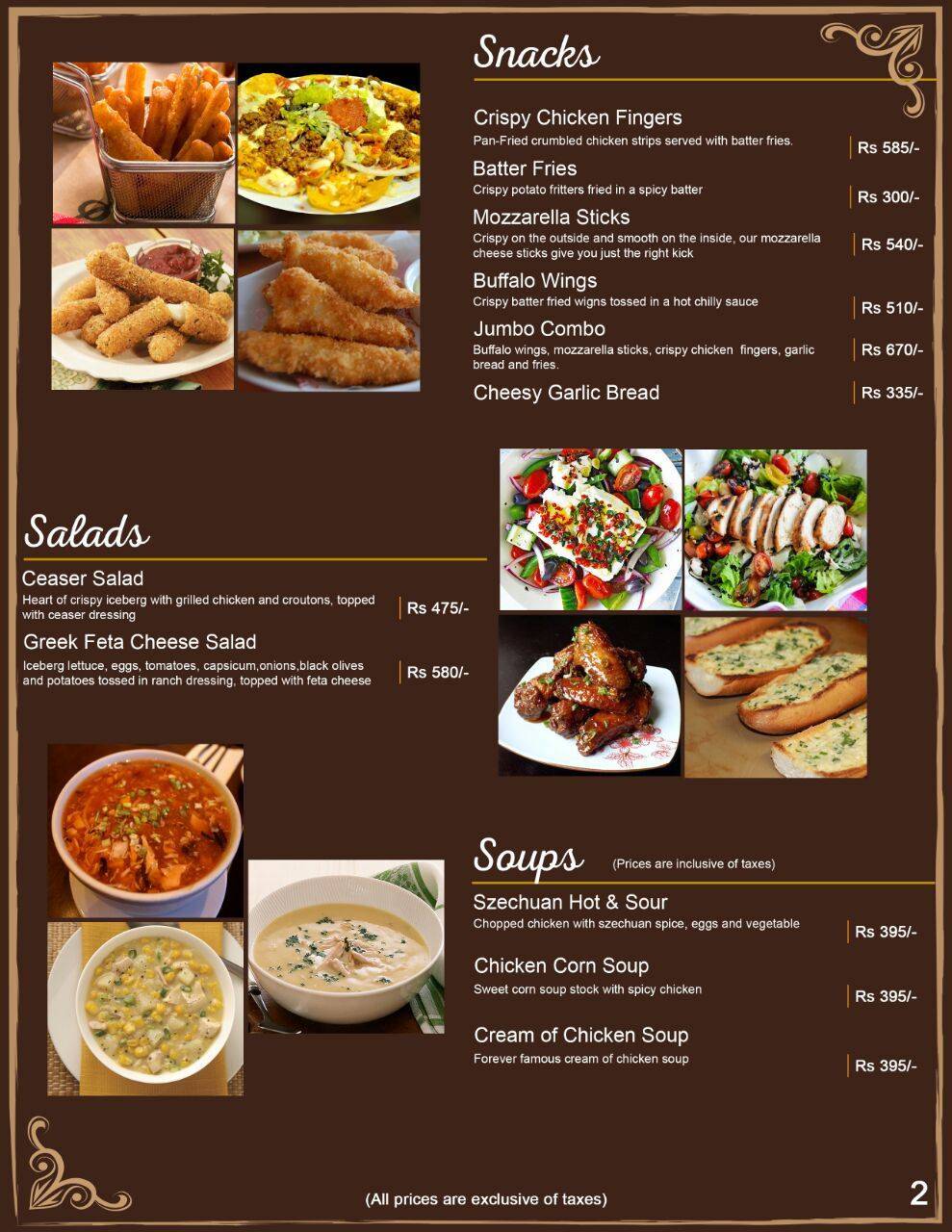 Snacks

Crispy Chicken Fingers
Pan-Fried crumbled chicken strips served with batter fries. Rs 585/-

Batter Fries
Crispy potato fritters fried in a spicy batter Rs 300/-

Mozzarella Sticks
Crispy on the outside and smooth on the inside, our mozzarella cheese sticks give you just the right kick Rs 540/-

Buffalo Wings
Crispy batter fried wigns tossed in a hot chilly sauce Rs 510/-

Jumbo Combo
Buffalo wings, mozzarella sticks, crispy chicken fingers, garlic bread and fries. Rs 670/-

Cheesy Garlic Bread Rs 335/-

Salads

Ceaser Salad
Heart of crispy iceberg with grilled chicken and croutons, topped with ceaser dressing Rs 475/-

Greek Feta Cheese Salad
Iceberg lettuce, eggs, tomatoes, capsicum,onions,black olives and potatoes tossed in ranch dressing, topped with feta cheese Rs 580/-

Soups (Prices are inclusive of taxes)

Szechuan Hot & Sour
Chopped chicken with szechuan spice, eggs and vegetable Rs 395/-

Chicken Corn Soup
Sweet corn soup stock with spicy chicken Rs 395/-

Cream of Chicken Soup
Forever famous cream of chicken soup Rs 395/-

(All prices are exclusive of taxes)

2